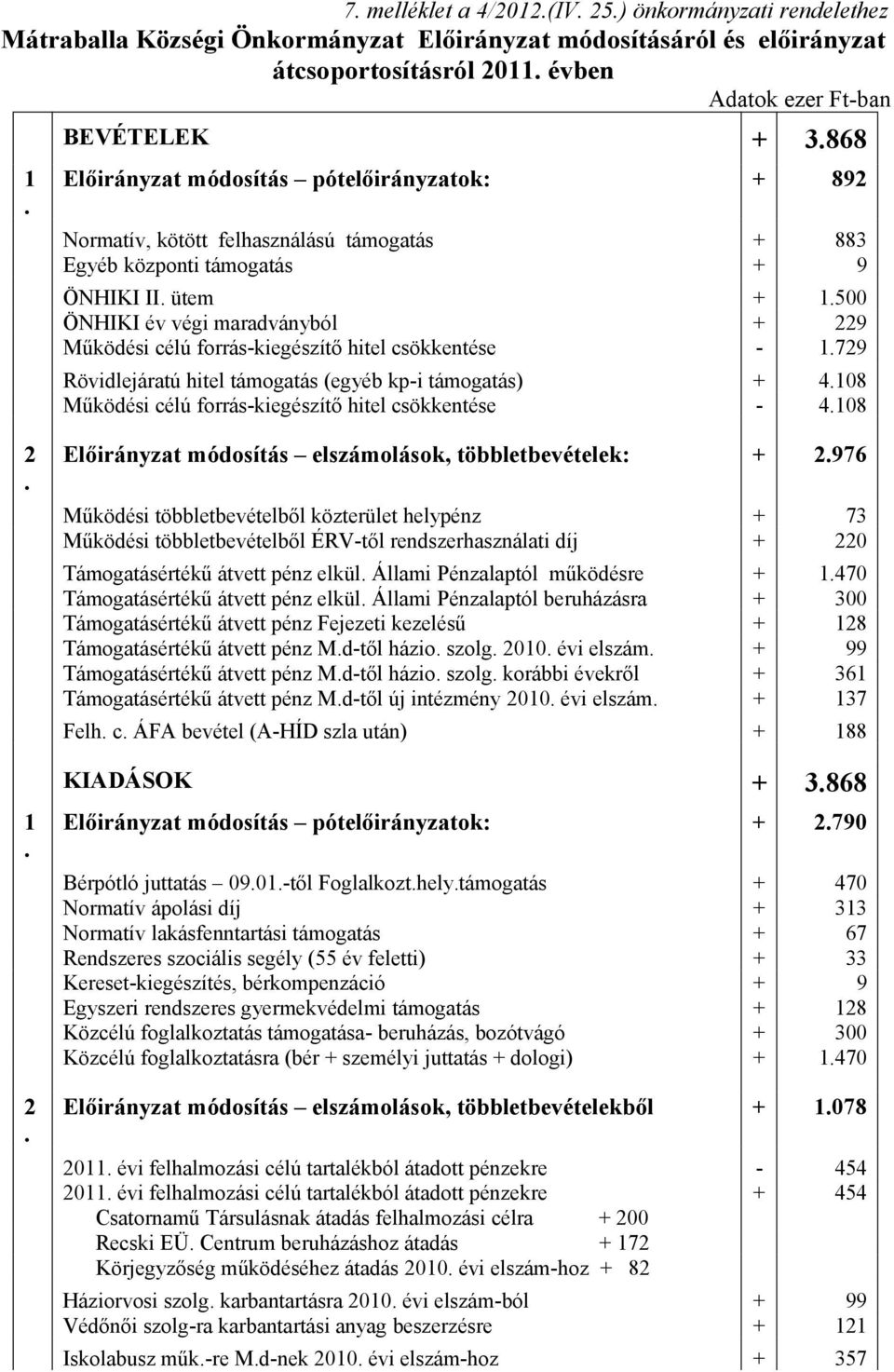 7. melléklet a 4/2012.(IV. 25.) önkormányzati rendelethez
Mátraballa Községi Önkormányzat Előirányzat módosításáról és előirányzat átcsoportosításról 2011. évben

Adatok ezer Ft-ban

| | | | |
|---|---|---|---|
| | BEVÉTELEK | + | 3.868 |
| 1. | Előirányzat módosítás – pótelőirányzatok: | + | 892 |
| | Normatív, kötött felhasználású támogatás | + | 883 |
| | Egyéb központi támogatás | + | 9 |
| | ÖNHIKI II. ütem | + | 1.500 |
| | ÖNHIKI év végi maradványból | + | 229 |
| | Működési célú forrás-kiegészítő hitel csökkentése | - | 1.729 |
| | Rövidlejáratú hitel támogatás (egyéb kp-i támogatás) | + | 4.108 |
| | Működési célú forrás-kiegészítő hitel csökkentése | - | 4.108 |
| 2. | Előirányzat módosítás – elszámolások, többletbevételek: | + | 2.976 |
| | Működési többletbevételből közterület helypénz | + | 73 |
| | Működési többletbevételből ÉRV-től rendszerhasználati díj | + | 220 |
| | Támogatásértékű átvett pénz elkül. Állami Pénzalaptól működésre | + | 1.470 |
| | Támogatásértékű átvett pénz elkül. Állami Pénzalaptól beruházásra | + | 300 |
| | Támogatásértékű átvett pénz Fejezeti kezelésű | + | 128 |
| | Támogatásértékű átvett pénz M.d-től házio. szolg. 2010. évi elszám. | + | 99 |
| | Támogatásértékű átvett pénz M.d-től házio. szolg. korábbi évekről | + | 361 |
| | Támogatásértékű átvett pénz M.d-től új intézmény 2010. évi elszám. | + | 137 |
| | Felh. c. ÁFA bevétel (A-HÍD szla után) | + | 188 |
| | KIADÁSOK | + | 3.868 |
| 1. | Előirányzat módosítás – pótelőirányzatok: | + | 2.790 |
| | Bérpótló juttatás – 09.01.-től Foglalkozt.hely.támogatás | + | 470 |
| | Normatív ápolási díj | + | 313 |
| | Normatív lakásfenntartási támogatás | + | 67 |
| | Rendszeres szociális segély (55 év feletti) | + | 33 |
| | Kereset-kiegészítés, bérkompenzáció | + | 9 |
| | Egyszeri rendszeres gyermekvédelmi támogatás | + | 128 |
| | Közcélú foglalkoztatás támogatása- beruházás, bozótvágó | + | 300 |
| | Közcélú foglalkoztatásra (bér + személyi juttatás + dologi) | + | 1.470 |
| 2. | Előirányzat módosítás – elszámolások, többletbevételekből | + | 1.078 |
| | 2011. évi felhalmozási célú tartalékból átadott pénzekre | - | 454 |
| | 2011. évi felhalmozási célú tartalékból átadott pénzekre | + | 454 |
| | Csatornamű Társulásnak átadás felhalmozási célra + 200 | | |
| | Recski EÜ. Centrum beruházáshoz átadás + 172 | | |
| | Körjegyzőség működéséhez átadás 2010. évi elszám-hoz + 82 | | |
| | Háziorvosi szolg. karbantartásra 2010. évi elszám-ból | + | 99 |
| | Védőnői szolg-ra karbantartási anyag beszerzésre | + | 121 |
| | Iskolabusz műk.-re M.d-nek 2010. évi elszám-hoz | + | 357 |